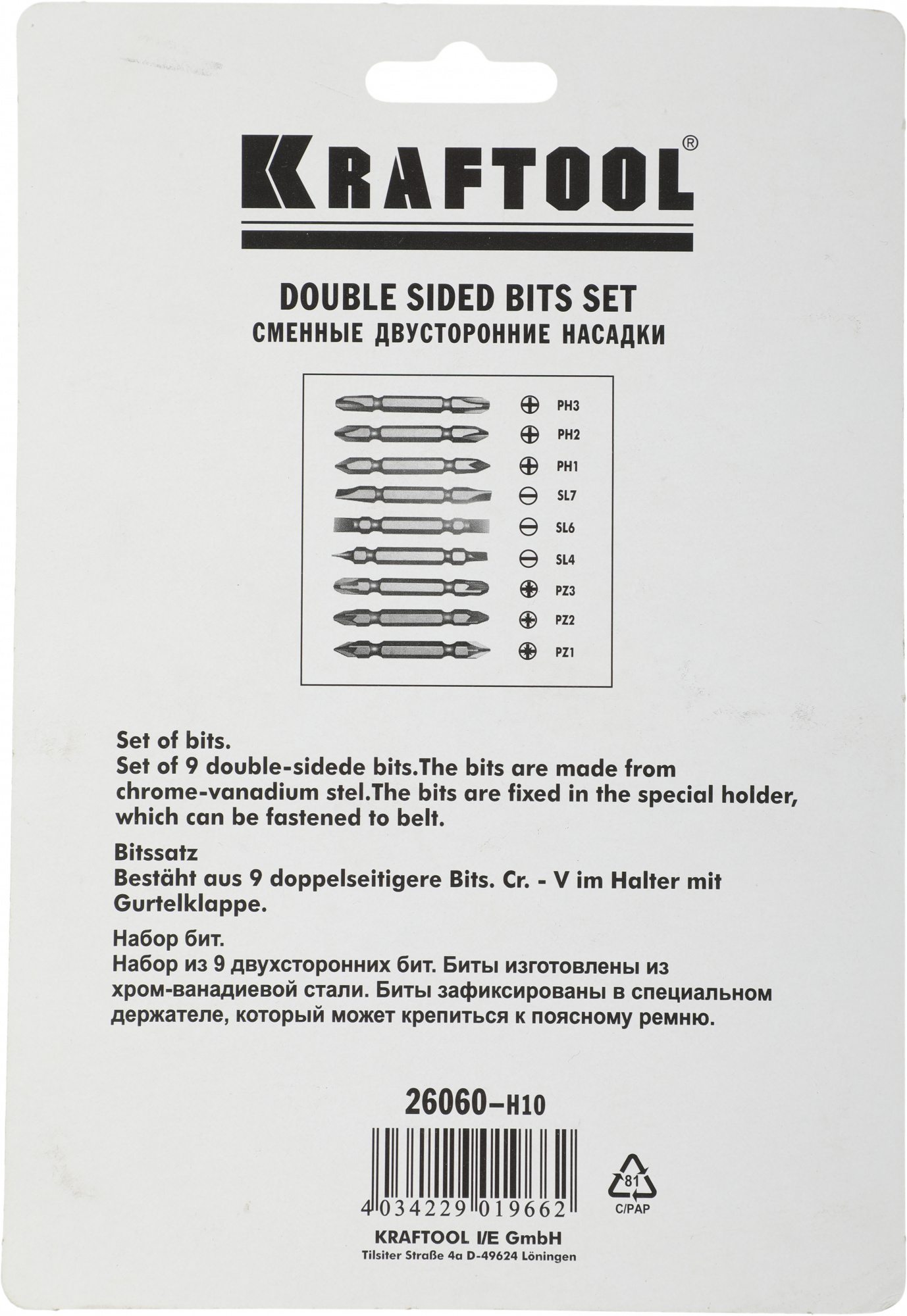 KRAFTOOL®

DOUBLE SIDED BITS SET
СМЕННЫЕ ДВУСТОРОННИЕ НАСАДКИ

PH3
PH2
PH1
SL7
SL6
SL4
PZ3
PZ2
PZ1

Set of bits.
Set of 9 double-sidede bits.The bits are made from chrome-vanadium stel.The bits are fixed in the special holder, which can be fastened to belt.

Bitssatz
Bestäht aus 9 doppelseitigere Bits. Cr. - V im Halter mit Gurtelklappe.

Набор бит.
Набор из 9 двухсторонних бит. Биты изготовлены из хром-ванадиевой стали. Биты зафиксированы в специальном держателе, который может крепиться к поясному ремню.

26060–H10

4 034229 019662

81
C/PAP

KRAFTOOL I/E GmbH
Tilsiter Straße 4a D-49624 Löningen